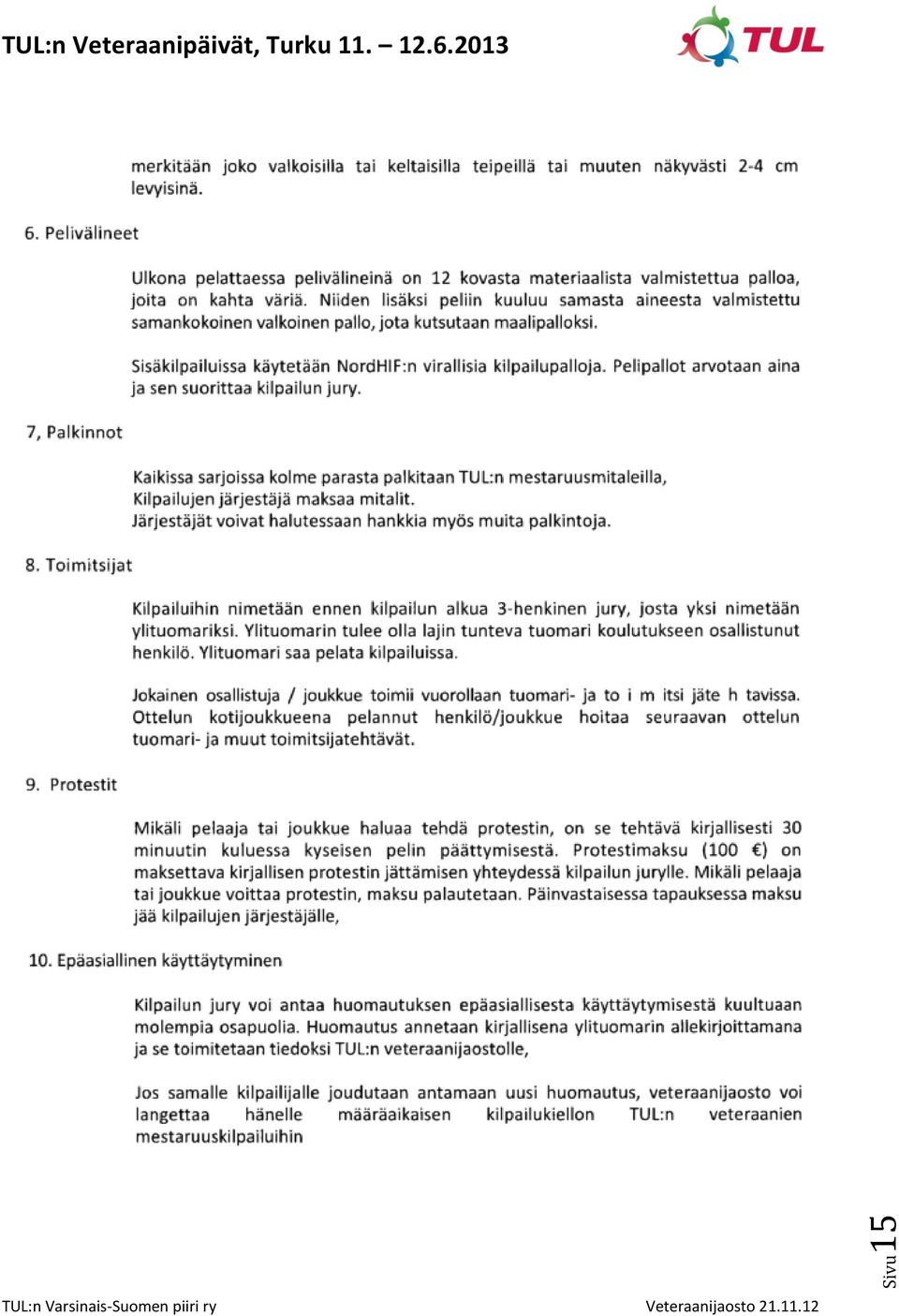 TUL:n Veteraanipäivät, Turku 11. – 12.6.2013

TUL

merkitään joko valkoisilla tai keltaisilla teipeillä tai muuten näkyvästi 2-4 cm levyisinä.

6. Pelivälineet

Ulkona pelattaessa pelivälineinä on 12 kovasta materiaalista valmistettua palloa, joita on kahta väriä. Niiden lisäksi peliin kuuluu samasta aineesta valmistettu samankokoinen valkoinen pallo, jota kutsutaan maalipalloksi.

Sisäkilpailuissa käytetään NordHIF:n virallisia kilpailupalloja. Pelipallot arvotaan aina ja sen suorittaa kilpailun jury.

7, Palkinnot

Kaikissa sarjoissa kolme parasta palkitaan TUL:n mestaruusmitaleilla, Kilpailujen järjestäjä maksaa mitalit.
Järjestäjät voivat halutessaan hankkia myös muita palkintoja.

8. Toimitsijat

Kilpailuihin nimetään ennen kilpailun alkua 3-henkinen jury, josta yksi nimetään ylituomariksi. Ylituomarin tulee olla lajin tunteva tuomari koulutukseen osallistunut henkilö. Ylituomari saa pelata kilpailuissa.

Jokainen osallistuja / joukkue toimii vuorollaan tuomari- ja to i m itsi jäte h tavissa. Ottelun kotijoukkueena pelannut henkilö/joukkue hoitaa seuraavan ottelun tuomari- ja muut toimitsijatehtävät.

9. Protestit

Mikäli pelaaja tai joukkue haluaa tehdä protestin, on se tehtävä kirjallisesti 30 minuutin kuluessa kyseisen pelin päättymisestä. Protestimaksu (100 €) on maksettava kirjallisen protestin jättämisen yhteydessä kilpailun jurylle. Mikäli pelaaja tai joukkue voittaa protestin, maksu palautetaan. Päinvastaisessa tapauksessa maksu jää kilpailujen järjestäjälle,

10. Epäasiallinen käyttäytyminen

Kilpailun jury voi antaa huomautuksen epäasiallisesta käyttäytymisestä kuultuaan molempia osapuolia. Huomautus annetaan kirjallisena ylituomarin allekirjoittamana ja se toimitetaan tiedoksi TUL:n veteraanijaostolle,

Jos samalle kilpailijalle joudutaan antamaan uusi huomautus, veteraanijaosto voi langettaa hänelle määräaikaisen kilpailukiellon TUL:n veteraanien mestaruuskilpailuihin

Sivu 15

TUL:n Varsinais-Suomen piiri ry Veteraanijaosto 21.11.12